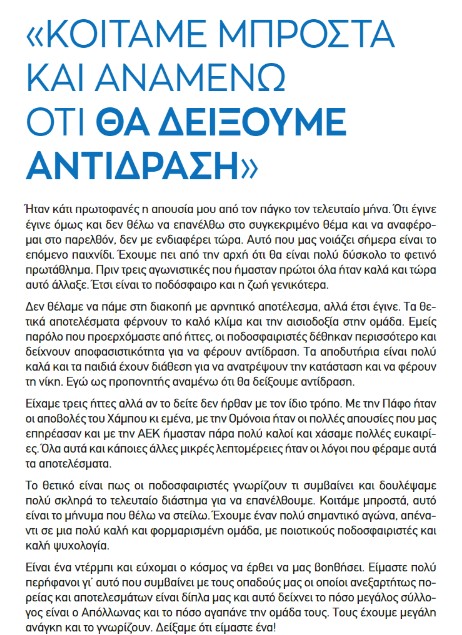 «ΚΟΙΤΑΜΕ ΜΠΡΟΣΤΑ ΚΑΙ ΑΝΑΜΕΝΩ ΟΤΙ ΘΑ ΔΕΙΞΟΥΜΕ ΑΝΤΙΔΡΑΣΗ»

Ήταν κάτι πρωτοφανές η απουσία μου από τον πάγκο τον τελευταίο μήνα. Ότι έγινε έγινε όμως και δεν θέλω να επανέλθω στο συγκεκριμένο θέμα και να αναφέρομαι στο παρελθόν, δεν με ενδιαφέρει τώρα. Αυτό που μας νοιάζει σήμερα είναι το επόμενο παιχνίδι. Έχουμε πει από την αρχή ότι θα είναι πολύ δύσκολο το φετινό πρωτάθλημα. Πριν τρεις αγωνιστικές που ήμασταν πρώτοι όλα ήταν καλά και τώρα αυτό άλλαξε. Έτσι είναι το ποδόσφαιρο και η ζωή γενικότερα.

Δεν θέλαμε να πάμε στη διακοπή με αρνητικό αποτέλεσμα, αλλά έτσι έγινε. Τα θετικά αποτελέσματα φέρνουν το καλό κλίμα και την αισιοδοξία στην ομάδα. Εμείς παρόλο που προερχόμαστε από ήττες, οι ποδοσφαιριστές δέθηκαν περισσότερο και δείχνουν αποφασιστικότητα για να φέρουν αντίδραση. Τα αποδυτήρια είναι πολύ καλά και τα παιδιά έχουν διάθεση για να ανατρέψουν την κατάσταση και να φέρουν τη νίκη. Εγώ ως προπονητής αναμένω ότι θα δείξουμε αντίδραση.

Είχαμε τρεις ήττες αλλά αν το δείτε δεν ήρθαν με τον ίδιο τρόπο. Με την Πάφο ήταν οι αποβολές του Χάμπου κι εμένα, με την Ομόνοια ήταν οι πολλές απουσίες που μας επηρέασαν και με την ΑΕΚ ήμασταν πάρα πολύ καλοί και χάσαμε πολλές ευκαιρίες. Όλα αυτά και κάποιες άλλες μικρές λεπτομέρειες ήταν οι λόγοι που φέραμε αυτά τα αποτελέσματα.

Το θετικό είναι πως οι ποδοσφαιριστές γνωρίζουν τι συμβαίνει και δουλέψαμε πολύ σκληρά το τελευταίο διάστημα για να επανέλθουμε. Κοιτάμε μπροστά, αυτό είναι το μήνυμα που θέλω να στείλω. Έχουμε έναν πολύ σημαντικό αγώνα, απέναντι σε μια πολύ καλή και φορμαρισμένη ομάδα, με ποιοτικούς ποδοσφαιριστές και καλή ψυχολογία.

Είναι ένα ντέρμπι και εύχομαι ο κόσμος να έρθει να μας βοηθήσει. Είμαστε πολύ περήφανοι γι' αυτό που συμβαίνει με τους οπαδούς μας οι οποίοι ανεξαρτήτως πορείας και αποτελεσμάτων είναι δίπλα μας και αυτό δείχνει το πόσο μεγάλος σύλλογος είναι ο Απόλλωνας και το πόσο αγαπάνε την ομάδα τους. Τους έχουμε μεγάλη ανάγκη και το γνωρίζουν. Δείξαμε ότι είμαστε ένα!